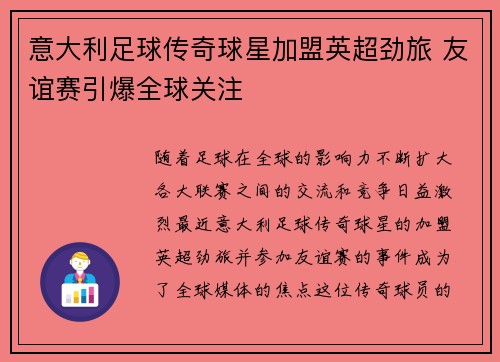 意大利足球传奇球星加盟英超劲旅 友谊赛引爆全球关注

随着足球在全球的影响力不断扩大各大联赛之间的交流和竞争日益激烈最近意大利足球传奇球星的加盟英超劲旅并参加友谊赛的事件成为了全球媒体的焦点这位传奇球员的